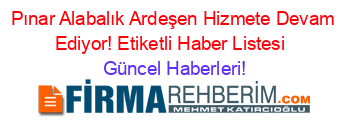 Pınar Alabalık Ardeşen Hizmete Devam Ediyor! Etiketli Haber Listesi

Güncel Haberleri!

FİRMAREHBERİM.COM

MEHMET KATIRCIOĞLU